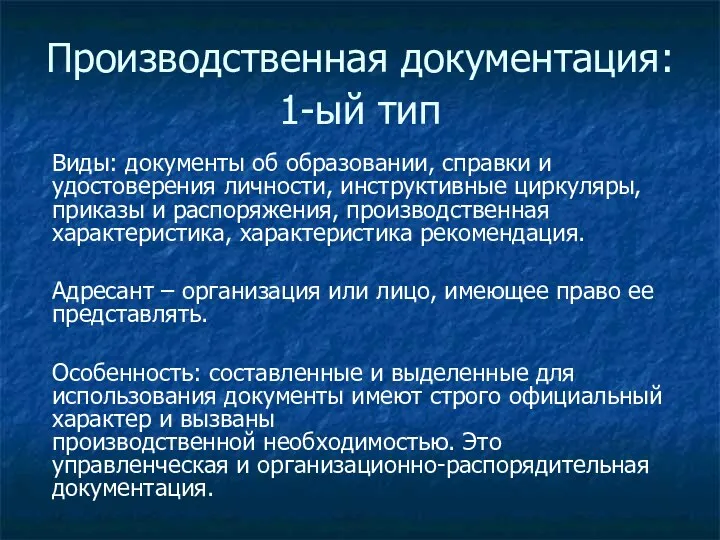 Производственная документация: 1-ый тип

Виды: документы об образовании, справки и удостоверения личности, инструктивные циркуляры, приказы и распоряжения, производственная характеристика, характеристика рекомендация.

Адресант – организация или лицо, имеющее право ее представлять.

Особенность: составленные и выделенные для использования документы имеют строго официальный характер и вызваны производственной необходимостью. Это управленческая и организационно-распорядительная документация.